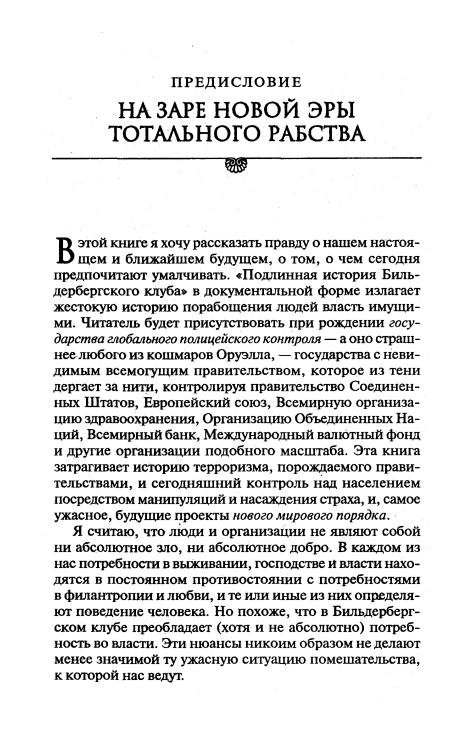 ПРЕДИСЛОВИЕ

НА ЗАРЕ НОВОЙ ЭРЫ ТОТАЛЬНОГО РАБСТВА

В этой книге я хочу рассказать правду о нашем настоящем и ближайшем будущем, о том, о чем сегодня предпочитают умалчивать. «Подлинная история Бильдербергского клуба» в документальной форме излагает жестокую историю порабощения людей власть имущими. Читатель будет присутствовать при рождении государства глобального полицейского контроля — а оно страшнее любого из кошмаров Оруэлла, — государства с невидимым всемогущим правительством, которое из тени дергает за нити, контролируя правительство Соединенных Штатов, Европейский союз, Всемирную организацию здравоохранения, Организацию Объединенных Наций, Всемирный банк, Международный валютный фонд и другие организации подобного масштаба. Эта книга затрагивает историю терроризма, порождаемого правительствами, и сегодняшний контроль над населением посредством манипуляций и насаждения страха, и, самое ужасное, будущие проекты нового мирового порядка.

Я считаю, что люди и организации не являют собой ни абсолютное зло, ни абсолютное добро. В каждом из нас потребности в выживании, господстве и власти находятся в постоянном противостоянии с потребностями в филантропии и любви, и те или иные из них определяют поведение человека. Но похоже, что в Бильдербергском клубе преобладает (хотя и не абсолютно) потребность во власти. Эти нюансы никоим образом не делают менее значимой ту ужасную ситуацию помешательства, к которой нас ведут.